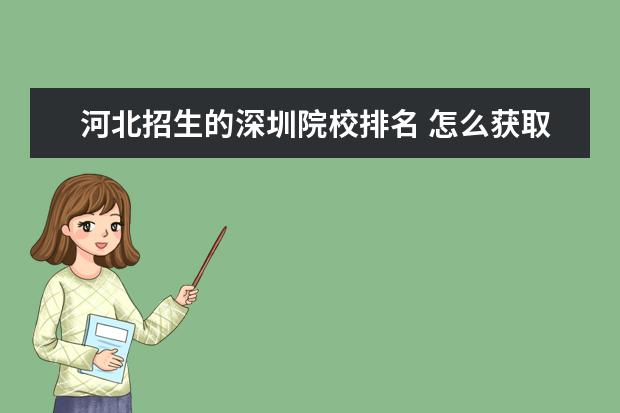 河北招生的深圳院校排名 怎么获取